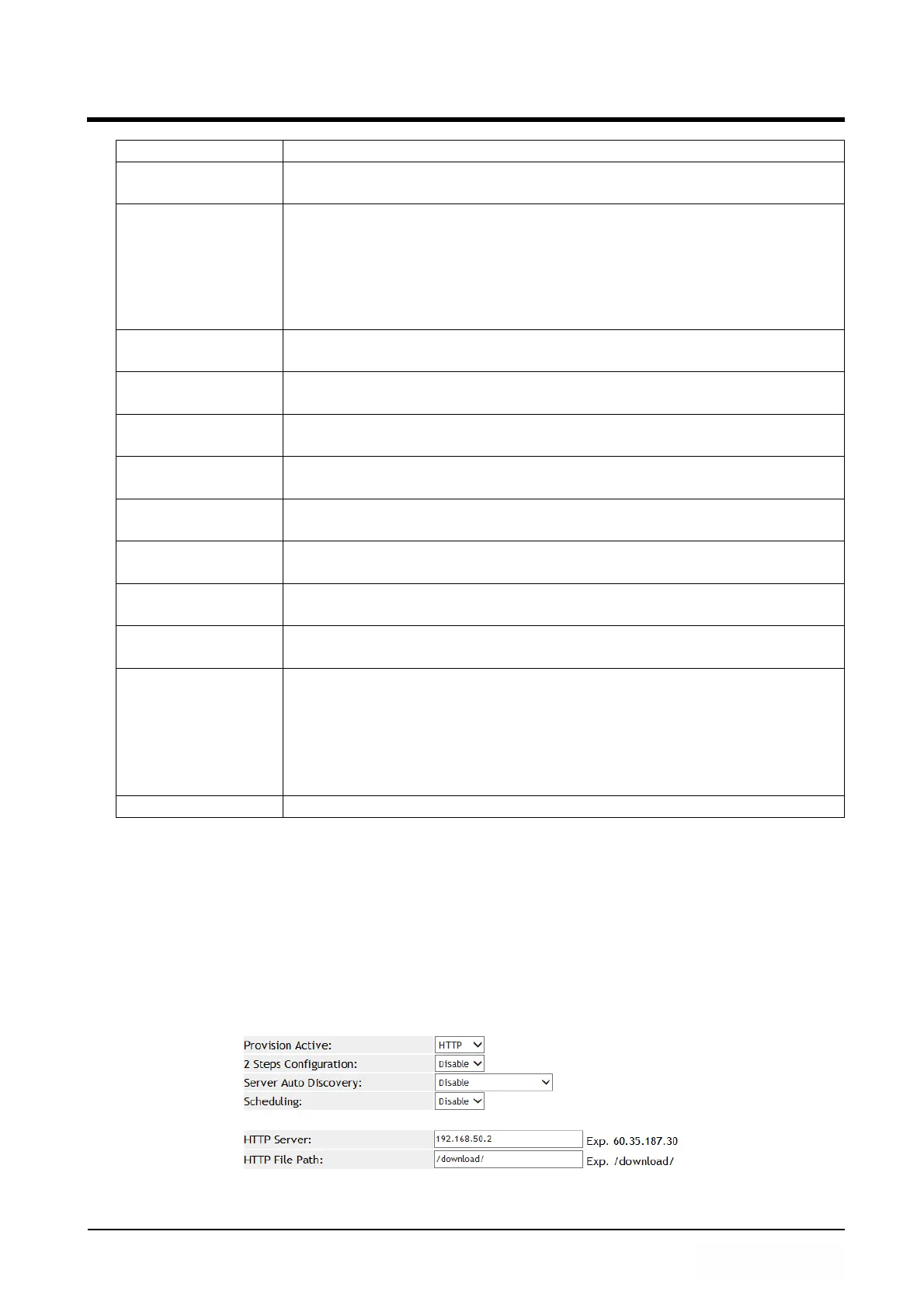 Provision Active: HTTP
2 Steps Configuration: Disable
Server Auto Discovery: Disable
Scheduling: Disable

HTTP Server: 192.168.50.2 Exp. 60.35.187.30
HTTP File Path: /download/ Exp. /download/